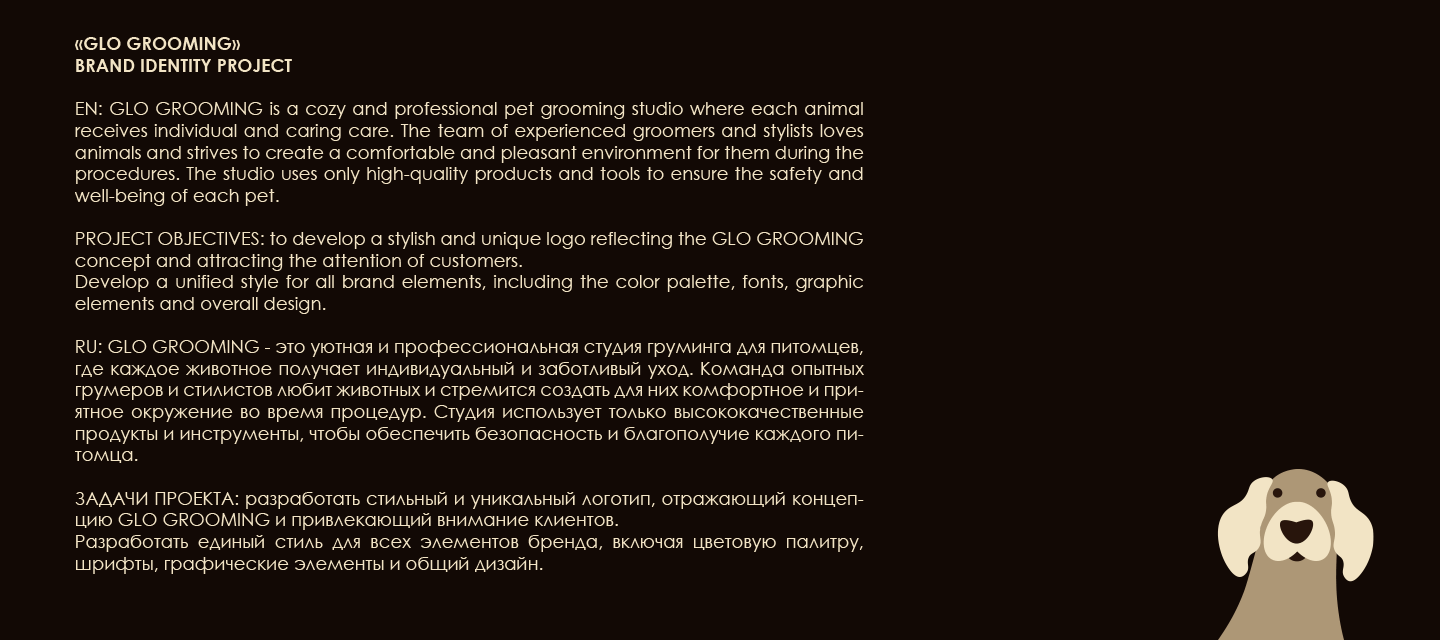 «GLO GROOMING»
BRAND IDENTITY PROJECT

EN: GLO GROOMING is a cozy and professional pet grooming studio where each animal receives individual and caring care. The team of experienced groomers and stylists loves animals and strives to create a comfortable and pleasant environment for them during the procedures. The studio uses only high-quality products and tools to ensure the safety and well-being of each pet.

PROJECT OBJECTIVES: to develop a stylish and unique logo reflecting the GLO GROOMING concept and attracting the attention of customers.
Develop a unified style for all brand elements, including the color palette, fonts, graphic elements and overall design.

RU: GLO GROOMING - это уютная и профессиональная студия груминга для питомцев, где каждое животное получает индивидуальный и заботливый уход. Команда опытных грумеров и стилистов любит животных и стремится создать для них комфортное и приятное окружение во время процедур. Студия использует только высококачественные продукты и инструменты, чтобы обеспечить безопасность и благополучие каждого питомца.

ЗАДАЧИ ПРОЕКТА: разработать стильный и уникальный логотип, отражающий концепцию GLO GROOMING и привлекающий внимание клиентов.
Разработать единый стиль для всех элементов бренда, включая цветовую палитру, шрифты, графические элементы и общий дизайн.